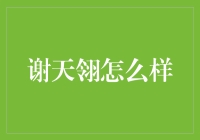 谢天翎怎么样